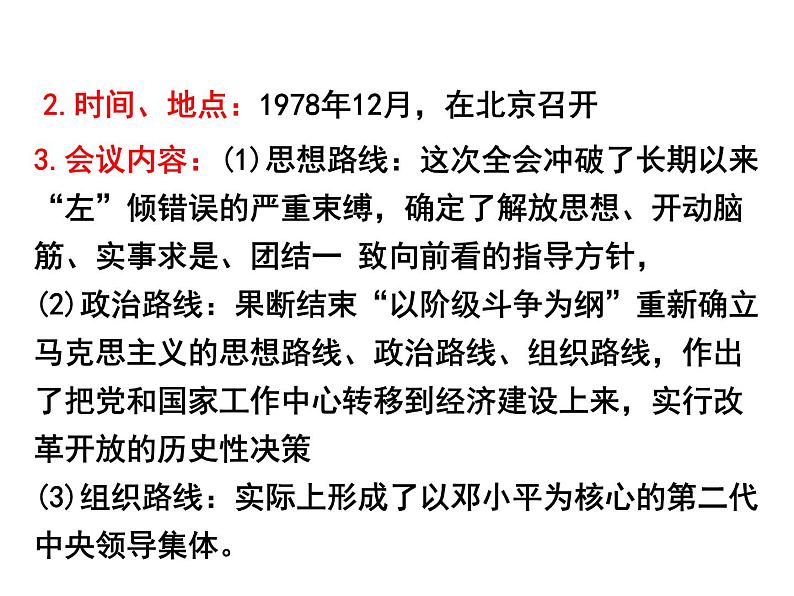 2.时间、地点：1978年12月，在北京召开

3.会议内容：(1)思想路线：这次全会冲破了长期以来“左”倾错误的严重束缚，确定了解放思想、开动脑筋、实事求是、团结一 致向前看的指导方针，

(2)政治路线：果断结束“以阶级斗争为纲”重新确立马克思主义的思想路线、政治路线、组织路线，作出了把党和国家工作中心转移到经济建设上来，实行改革开放的历史性决策

(3)组织路线：实际上形成了以邓小平为核心的第二代中央领导集体。